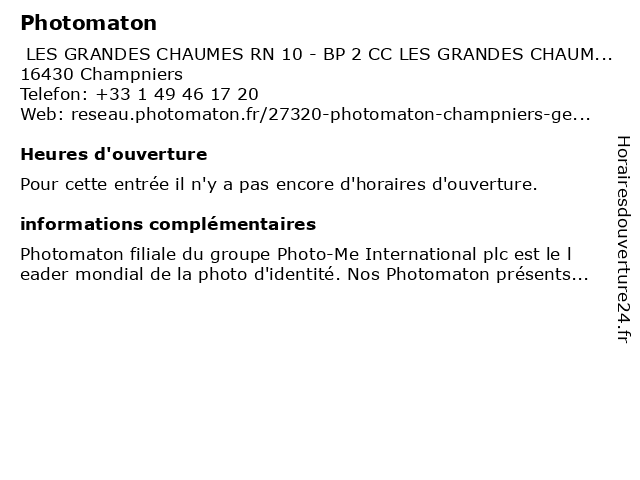 Photomaton

LES GRANDES CHAUMES RN 10 - BP 2 CC LES GRANDES CHAUM...
16430 Champniers
Telefon: +33 1 49 46 17 20
Web: reseau.photomaton.fr/27320-photomaton-champniers-ge...

Heures d'ouverture

Pour cette entrée il n'y a pas encore d'horaires d'ouverture.

informations complémentaires

Photomaton filiale du groupe Photo-Me International plc est le l eader mondial de la photo d'identité. Nos Photomaton présents...

Horairesdouverture24.fr